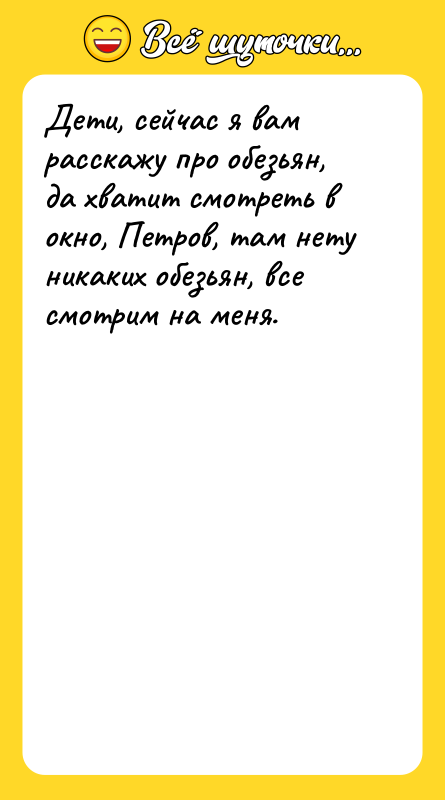 Всё шуточки...

Дети, сейчас я вам расскажу про обезьян, да хватит смотреть в окно, Петров, там нету никаких обезьян, все смотрим на меня.